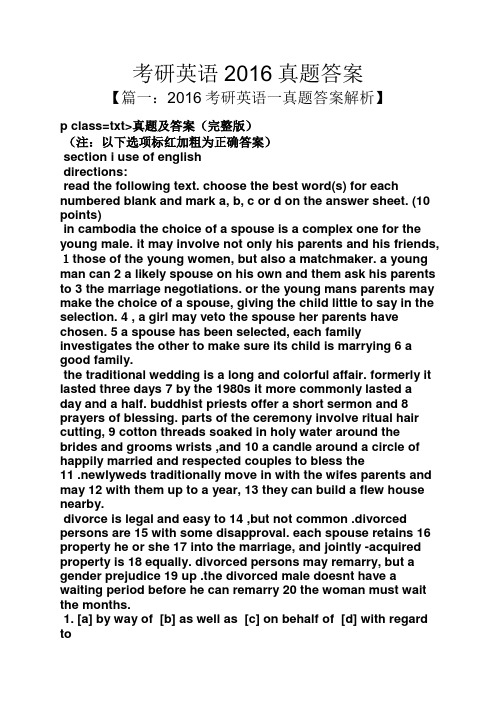 考研英语 2016 真题答案

【篇一：2016 考研英语一真题答案解析】

p class=txt>真题及答案（完整版）

（注：以下选项标红加粗为正确答案）

section i use of english

directions:

read the following text. choose the best word(s) for each numbered blank and mark a, b, c or d on the answer sheet. (10 points)

in cambodia the choice of a spouse is a complex one for the young male. it may involve not only his parents and his friends, 1 those of the young women, but also a matchmaker. a young man can 2 a likely spouse on his own and them ask his parents to 3 the marriage negotiations. or the young mans parents may make the choice of a spouse, giving the child little to say in the selection. 4 , a girl may veto the spouse her parents have chosen. 5 a spouse has been selected, each family investigates the other to make sure its child is marrying 6 a good family.

the traditional wedding is a long and colorful affair. formerly it lasted three days 7 by the 1980s it more commonly lasted a day and a half. buddhist priests offer a short sermon and 8 prayers of blessing. parts of the ceremony involve ritual hair cutting, 9 cotton threads soaked in holy water around the brides and grooms wrists ,and 10 a candle around a circle of happily married and respected couples to bless the 11 .newlyweds traditionally move in with the wifes parents and may 12 with them up to a year, 13 they can build a flew house nearby.

divorce is legal and easy to 14 ,but not common .divorced persons are 15 with some disapproval. each spouse retains 16 property he or she 17 into the marriage, and jointly -acquired property is 18 equally. divorced persons may remarry, but a gender prejudice 19 up .the divorced male doesnt have a waiting period before he can remarry 20 the woman must wait the months.

1. [a] by way of [b] as well as [c] on behalf of [d] with regard to